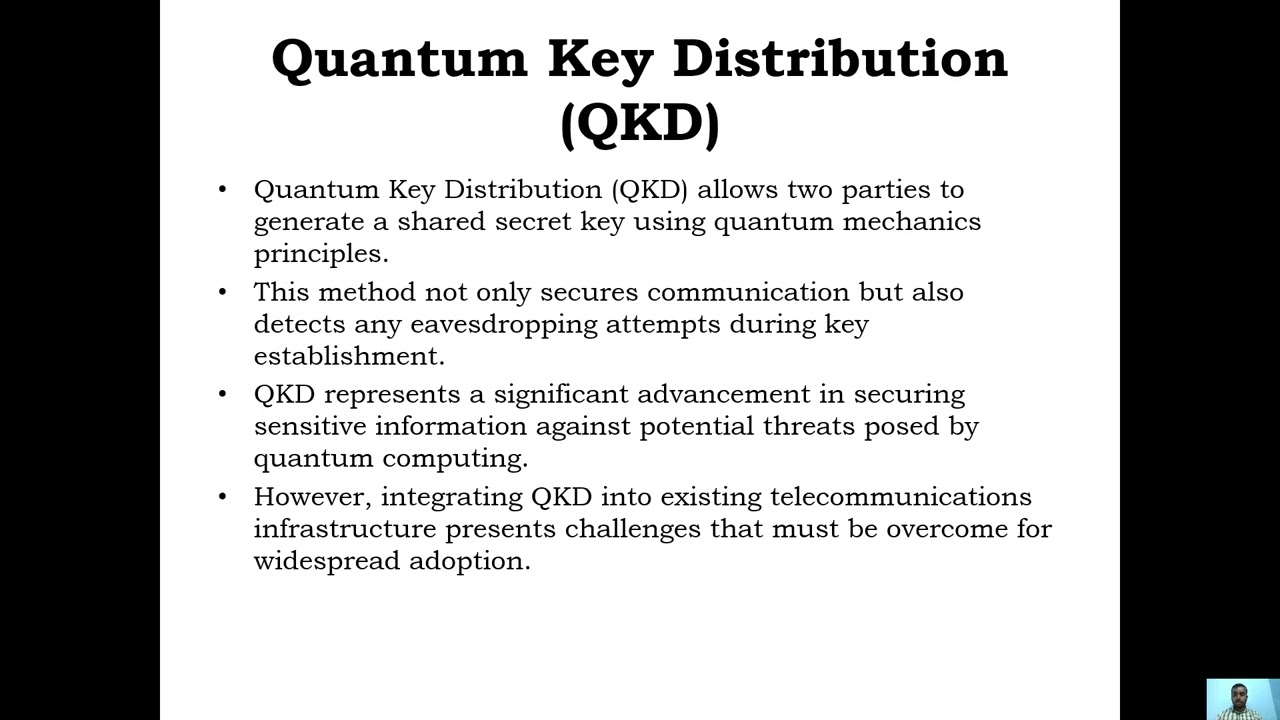 Quantum Key Distribution (QKD)

• Quantum Key Distribution (QKD) allows two parties to generate a shared secret key using quantum mechanics principles.
• This method not only secures communication but also detects any eavesdropping attempts during key establishment.
• QKD represents a significant advancement in securing sensitive information against potential threats posed by quantum computing.
• However, integrating QKD into existing telecommunications infrastructure presents challenges that must be overcome for widespread adoption.